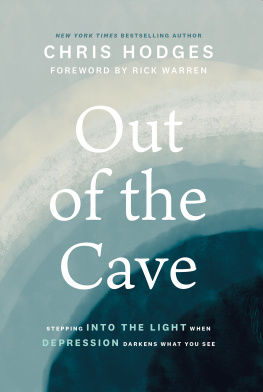 NEW YORK TIMES BESTSELLING AUTHOR
CHRIS HODGES
FOREWORD BY RICK WARREN

Out of the Cave

STEPPING INTO THE LIGHT WHEN DEPRESSION DARKENS WHAT YOU SEE